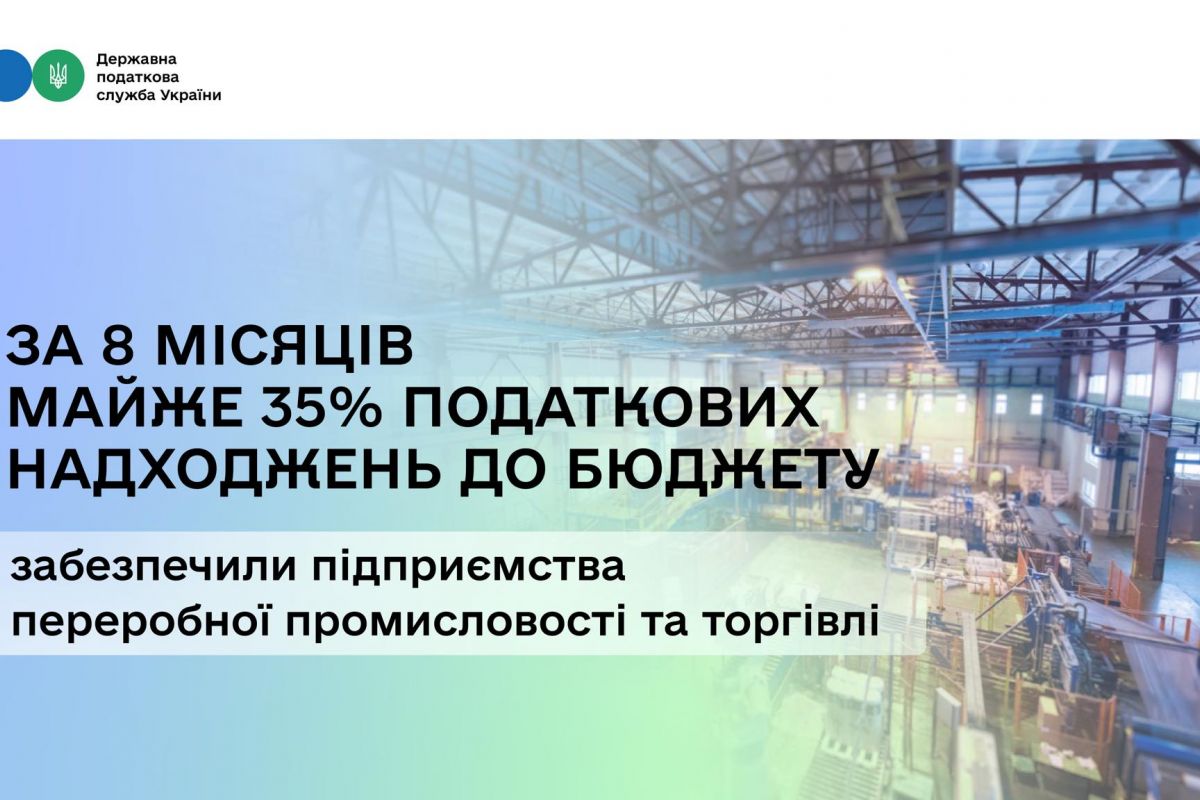 Державна податкова служба України

ЗА 8 МІСЯЦІВ МАЙЖЕ 35% ПОДАТКОВИХ НАДХОДЖЕНЬ ДО БЮДЖЕТУ

забезпечили підприємства переробної промисловості та торгівлі